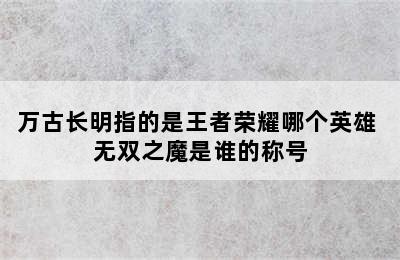 万古长明指的是王者荣耀哪个英雄
无双之魔是谁的称号